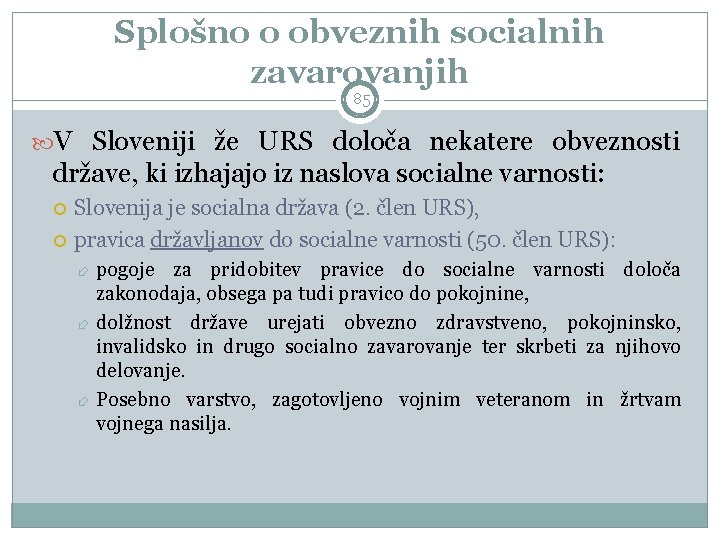 Splošno o obveznih socialnih zavarovanjih

85

V Sloveniji že URS določa nekatere obveznosti države, ki izhajajo iz naslova socialne varnosti:

Slovenija je socialna država (2. člen URS),

pravica državljanov do socialne varnosti (50. člen URS):

pogoje za pridobitev pravice do socialne varnosti določa zakonodaja, obsega pa tudi pravico do pokojnine,

dolžnost države urejati obvezno zdravstveno, pokojninsko, invalidsko in drugo socialno zavarovanje ter skrbeti za njihovo delovanje.

Posebno varstvo, zagotovljeno vojnim veteranom in žrtvam vojnega nasilja.